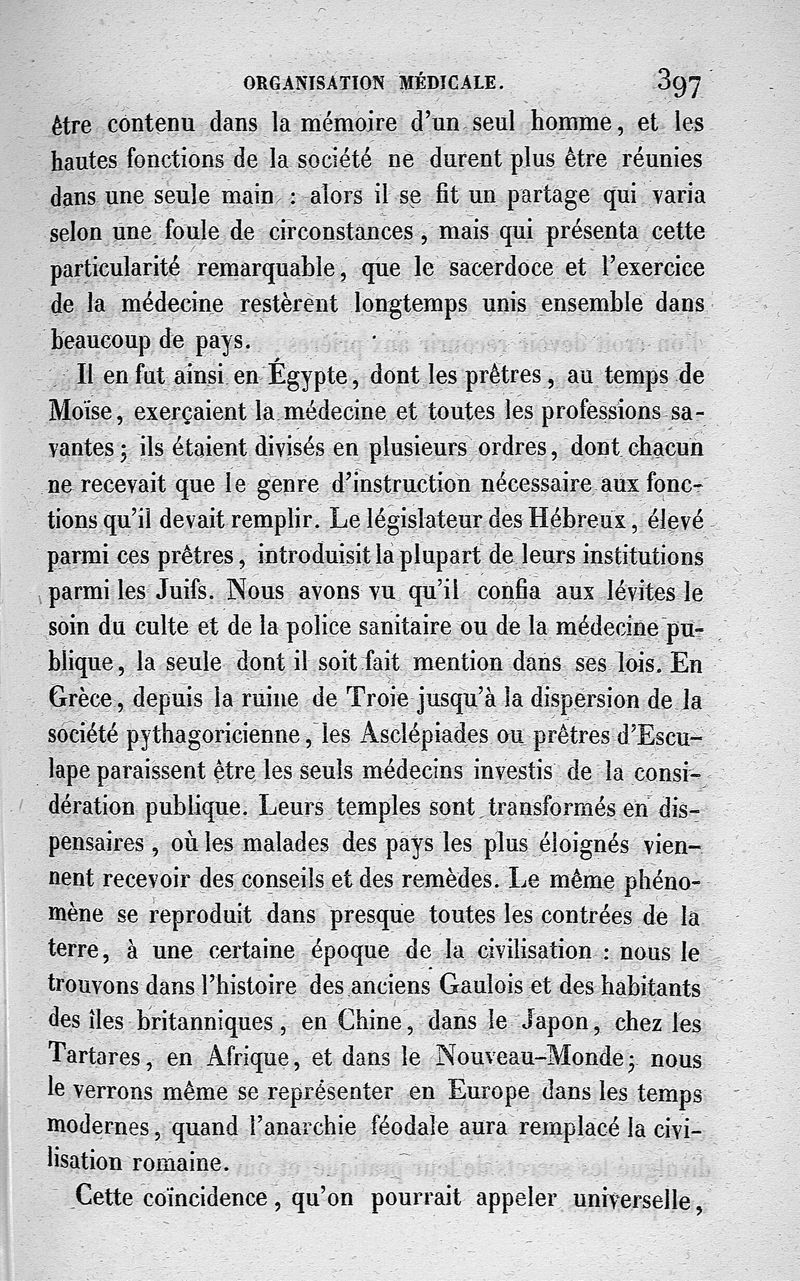 ORGANISATION MÉDICALE. 397

être contenu dans la mémoire d'un seul homme, et les hautes fonctions de la société ne durent plus être réunies dans une seule main : alors il se fit un partage qui varia selon une foule de circonstances, mais qui présenta cette particularité remarquable, que le sacerdoce et l'exercice de la médecine restèrent longtemps unis ensemble dans beaucoup de pays.

Il en fut ainsi en Égypte, dont les prêtres, au temps de Moïse, exerçaient la médecine et toutes les professions savantes; ils étaient divisés en plusieurs ordres, dont chacun ne recevait que le genre d'instruction nécessaire aux fonctions qu'il devait remplir. Le législateur des Hébreux, élevé parmi ces prêtres, introduisit la plupart de leurs institutions parmi les Juifs. Nous avons vu qu'il confia aux lévites le soin du culte et de la police sanitaire ou de la médecine publique, la seule dont il soit fait mention dans ses lois. En Grèce, depuis la ruine de Troie jusqu'à la dispersion de la société pythagoricienne, les Asclépiades ou prêtres d'Esculape paraissent être les seuls médecins investis de la considération publique. Leurs temples sont transformés en dispensaires, où les malades des pays les plus éloignés viennent recevoir des conseils et des remèdes. Le même phénomène se reproduit dans presque toutes les contrées de la terre, à une certaine époque de la civilisation : nous le trouvons dans l'histoire des anciens Gaulois et des habitants des îles britanniques, en Chine, dans le Japon, chez les Tartares, en Afrique, et dans le Nouveau-Monde; nous le verrons même se représenter en Europe dans les temps modernes, quand l'anarchie féodale aura remplacé la civilisation romaine.

Cette coïncidence, qu'on pourrait appeler universelle,